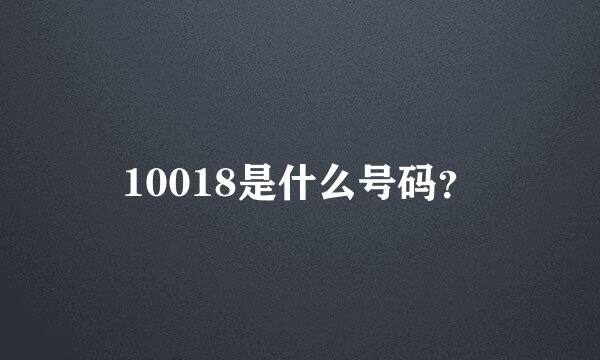 10018是什么号码?